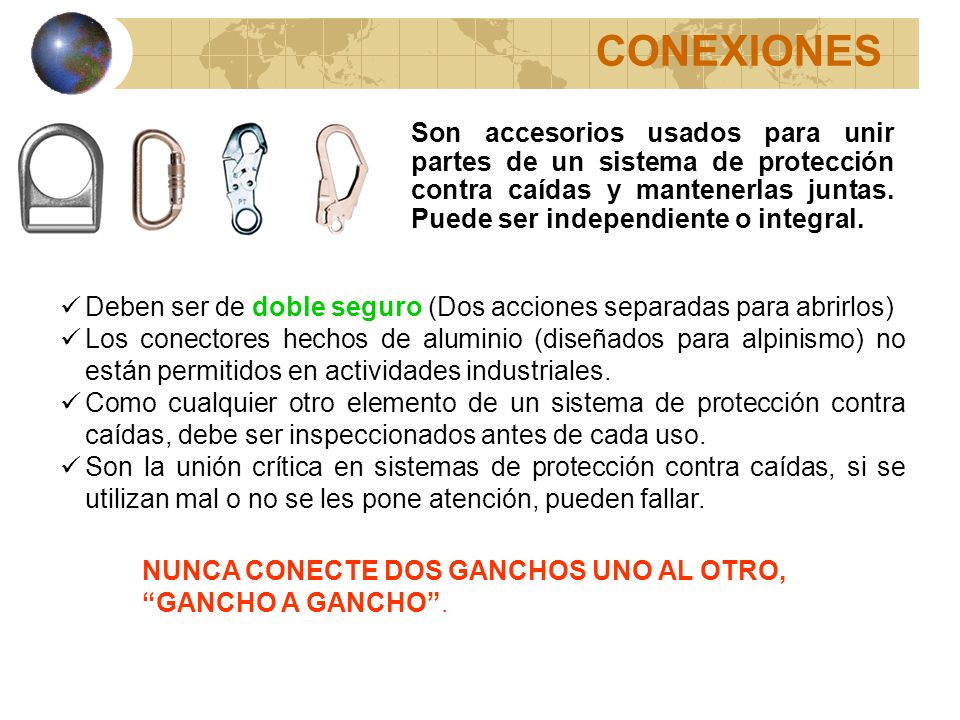 CONEXIONES

Son accesorios usados para unir partes de un sistema de protección contra caídas y mantenerlas juntas. Puede ser independiente o integral.

✓ Deben ser de doble seguro (Dos acciones separadas para abrirlos)
✓ Los conectores hechos de aluminio (diseñados para alpinismo) no están permitidos en actividades industriales.
✓ Como cualquier otro elemento de un sistema de protección contra caídas, debe ser inspeccionados antes de cada uso.
✓ Son la unión crítica en sistemas de protección contra caídas, si se utilizan mal o no se les pone atención, pueden fallar.

NUNCA CONECTE DOS GANCHOS UNO AL OTRO, “GANCHO A GANCHO”.